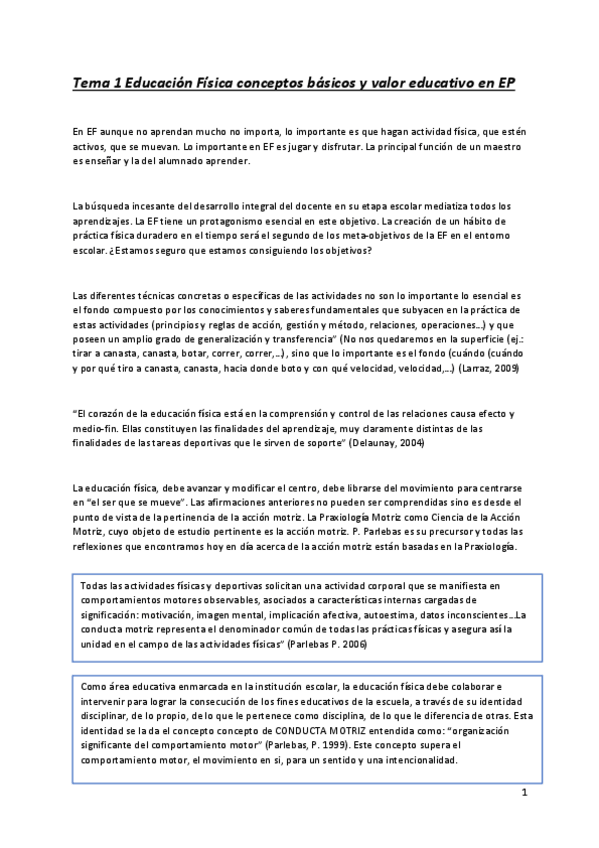 Tema 1 Educación Física conceptos básicos y valor educativo en EP

En EF aunque no aprendan mucho no importa, lo importante es que hagan actividad física, que estén activos, que se muevan. Lo importante en EF es jugar y disfrutar. La principal función de un maestro es enseñar y la del alumnado aprender.

La búsqueda incesante del desarrollo integral del docente en su etapa escolar mediatiza todos los aprendizajes. La EF tiene un protagonismo esencial en este objetivo. La creación de un hábito de práctica física duradero en el tiempo será el segundo de los meta-objetivos de la EF en el entorno escolar. ¿Estamos seguro que estamos consiguiendo los objetivos?

Las diferentes técnicas concretas o específicas de las actividades no son lo importante lo esencial es el fondo compuesto por los conocimientos y saberes fundamentales que subyacen en la práctica de estas actividades (principios y reglas de acción, gestión y método, relaciones, operaciones...) y que poseen un amplio grado de generalización y transferencia" (No nos quedaremos en la superficie (ej.: tirar a canasta, canasta, botar, correr, correr,...) , sino que lo importante es el fondo (cuándo y por qué tiro a canasta, canasta, hacia donde boto y con qué velocidad, velocidad,...) (Larraz, 2009)

"El corazón de la educación física está en la comprensión y control de las relaciones causa efecto y medio-fin. Ellas constituyen las finalidades del aprendizaje, muy claramente distintas de las finalidades de las tareas deportivas que le sirven de soporte" (Delaunay, 2004)

La educación física, debe avanzar y modificar el centro, debe librarse del movimiento para centrarse en "el ser que se mueve". Las afirmaciones anteriores no pueden ser comprendidas sino es desde el punto de vista de la pertinencia de la acción motriz. La Praxiología Motriz como Ciencia de la Acción Motriz, cuyo objeto de estudio pertinente es la acción motriz. P. Parlebas es su precursor y todas las reflexiones que encontramos hoy en día acerca de la acción motriz están basadas en la Praxiología.

Todas las actividades físicas y deportivas solicitan una actividad corporal que se manifiesta en comportamientos motores observables, asociados a características internas cargadas de significación: motivación, imagen mental, implicación afectiva, autoestima, datos inconscientes...La conducta motriz representa el denominador común de todas las prácticas físicas y asegura así la unidad en el campo de las actividades físicas" (Parlebas P. 2006)

Como área educativa enmarcada en la institución escolar, la educación física debe colaborar e intervenir para lograr la consecución de los fines educativos de la escuela, a través de su identidad disciplinar, de lo propio, de lo que le pertenece como disciplina, de lo que le diferencia de otras. Esta identidad se la da el concepto concepto de CONDUCTA MOTRIZ entendida como: "organización significante del comportamiento motor" (Parlebas, P. 1999). Este concepto supera el comportamiento motor, el movimiento en si, para un sentido y una intencionalidad.

1